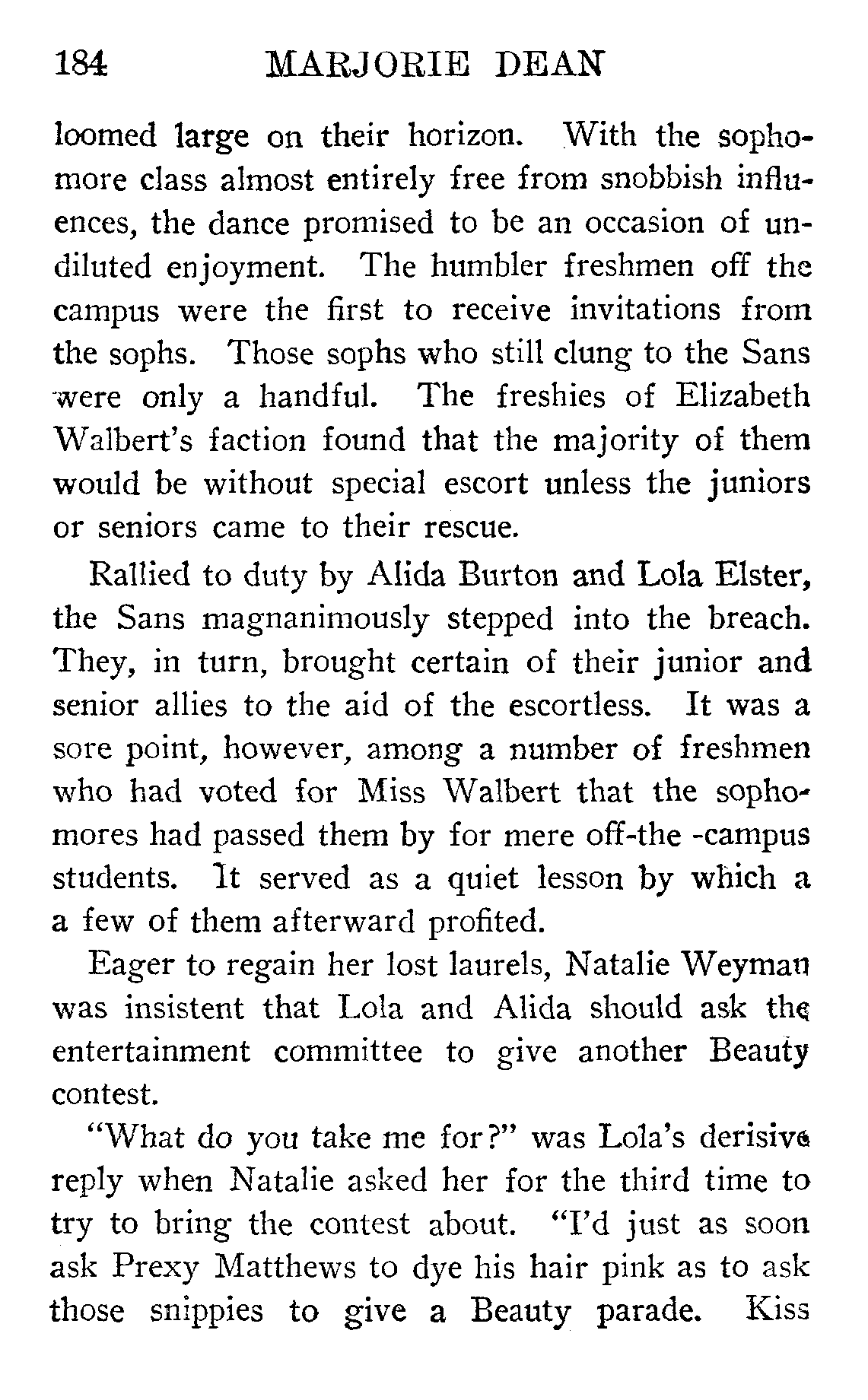 184 MARJORIE DEAN

loomed large on their horizon. With the sophomore class almost entirely free from snobbish influences, the dance promised to be an occasion of undiluted enjoyment. The humbler freshmen off the campus were the first to receive invitations from the sophs. Those sophs who still clung to the Sans were only a handful. The freshies of Elizabeth Walbert's faction found that the majority of them would be without special escort unless the juniors or seniors came to their rescue.

Rallied to duty by Alida Burton and Lola Elster, the Sans magnanimously stepped into the breach. They, in turn, brought certain of their junior and senior allies to the aid of the escortless. It was a sore point, however, among a number of freshmen who had voted for Miss Walbert that the sophomores had passed them by for mere off-the -campus students. It served as a quiet lesson by which a a few of them afterward profited.

Eager to regain her lost laurels, Natalie Weyman was insistent that Lola and Alida should ask the entertainment committee to give another Beauty contest.

"What do you take me for?" was Lola's derisive reply when Natalie asked her for the third time to try to bring the contest about. "I'd just as soon ask Prexy Matthews to dye his hair pink as to ask those snippies to give a Beauty parade. Kiss